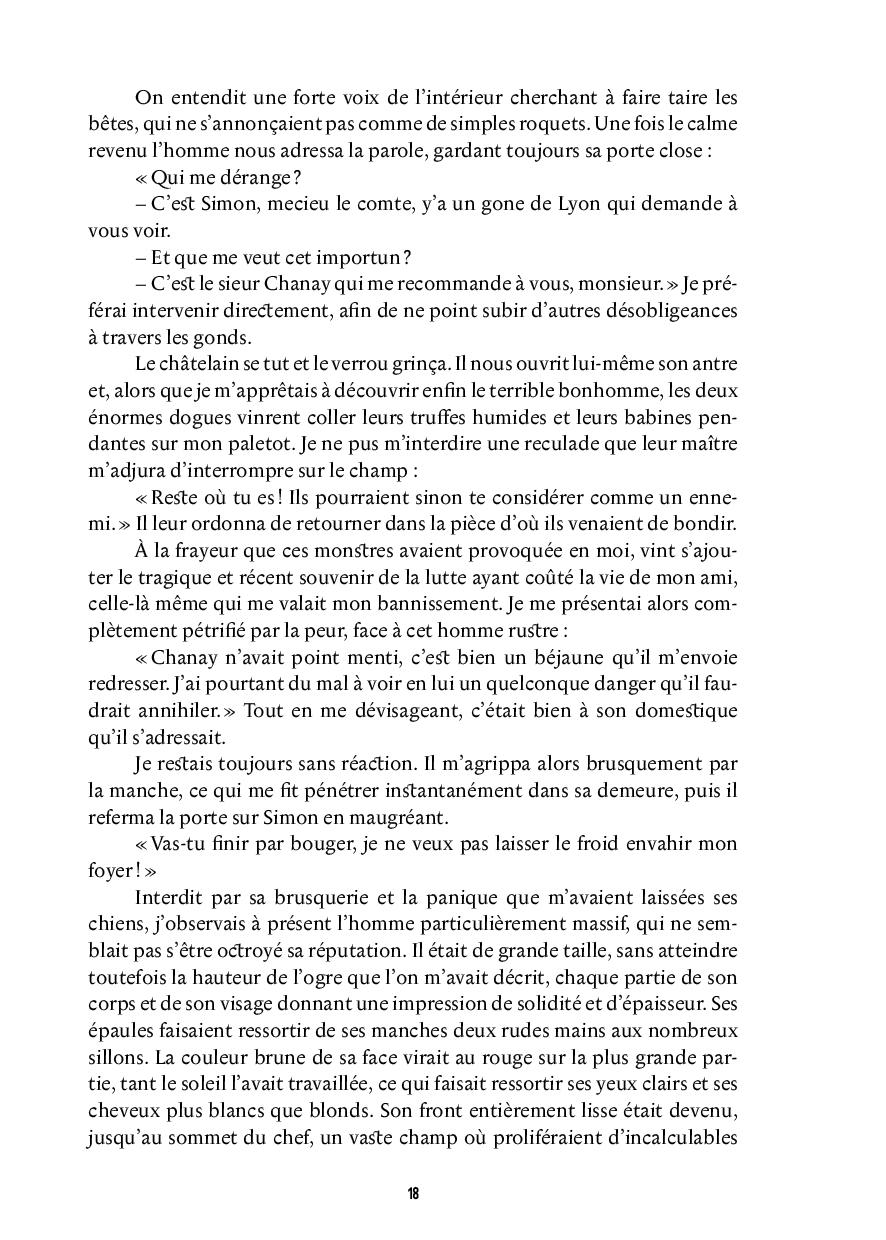 On entendit une forte voix de l'intérieur cherchant à faire taire les bêtes, qui ne s'annonçaient pas comme de simples roquets. Une fois le calme revenu l'homme nous adressa la parole, gardant toujours sa porte close :

« Qui me dérange ?

– C'est Simon, mecieu le comte, y'a un gone de Lyon qui demande à vous voir.

– Et que me veut cet importun ?

– C'est le sieur Chanay qui me recommande à vous, monsieur. » Je préférai intervenir directement, afin de ne point subir d'autres désobligeances à travers les gonds.

Le châtelain se tut et le verrou grinça. Il nous ouvrit lui-même son antre et, alors que je m'apprêtais à découvrir enfin le terrible bonhomme, les deux énormes dogues vinrent coller leurs truffes humides et leurs babines pendantes sur mon paletot. Je ne pus m'interdire une reculade que leur maître m'adjura d'interrompre sur le champ :

« Reste où tu es ! Ils pourraient sinon te considérer comme un ennemi. » Il leur ordonna de retourner dans la pièce d'où ils venaient de bondir.

À la frayeur que ces monstres avaient provoquée en moi, vint s'ajouter le tragique et récent souvenir de la lutte ayant coûté la vie de mon ami, celle-là même qui me valait mon bannissement. Je me présentai alors complètement pétrifié par la peur, face à cet homme rustre :

« Chanay n'avait point menti, c'est bien un béjaune qu'il m'envoie redresser. J'ai pourtant du mal à voir en lui un quelconque danger qu'il faudrait annihiler. » Tout en me dévisageant, c'était bien à son domestique qu'il s'adressait.

Je restais toujours sans réaction. Il m'agrippa alors brusquement par la manche, ce qui me fit pénétrer instantanément dans sa demeure, puis il referma la porte sur Simon en maugréant.

« Vas-tu finir par bouger, je ne veux pas laisser le froid envahir mon foyer ! »

Interdit par sa brusquerie et la panique que m'avaient laissées ses chiens, j'observais à présent l'homme particulièrement massif, qui ne semblait pas s'être octroyé sa réputation. Il était de grande taille, sans atteindre toutefois la hauteur de l'ogre que l'on m'avait décrit, chaque partie de son corps et de son visage donnant une impression de solidité et d'épaisseur. Ses épaules faisaient ressortir de ses manches deux rudes mains aux nombreux sillons. La couleur brune de sa face virait au rouge sur la plus grande partie, tant le soleil l'avait travaillée, ce qui faisait ressortir ses yeux clairs et ses cheveux plus blancs que blonds. Son front entièrement lisse était devenu, jusqu'au sommet du chef, un vaste champ où proliféraient d'incalculables

18